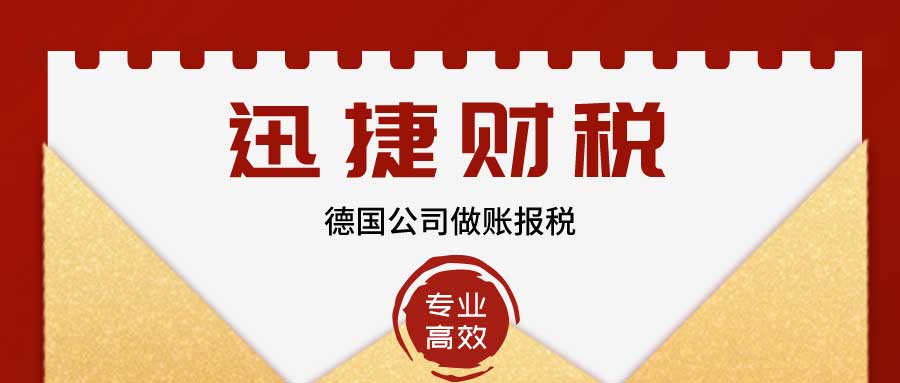 迅捷财税

德国公司做账报税

专业
高效